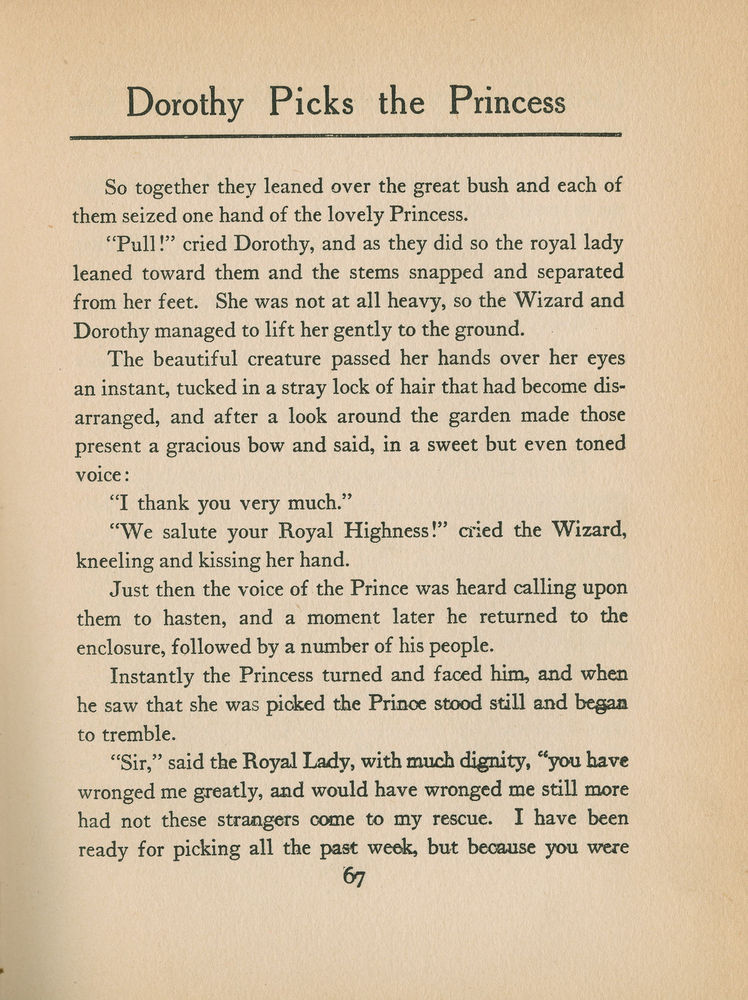 Dorothy Picks the Princess

So together they leaned over the great bush and each of them seized one hand of the lovely Princess.

"Pull!" cried Dorothy, and as they did so the royal lady leaned toward them and the stems snapped and separated from her feet. She was not at all heavy, so the Wizard and Dorothy managed to lift her gently to the ground.

The beautiful creature passed her hands over her eyes an instant, tucked in a stray lock of hair that had become disarranged, and after a look around the garden made those present a gracious bow and said, in a sweet but even toned voice:

"I thank you very much."

"We salute your Royal Highness!" cried the Wizard, kneeling and kissing her hand.

Just then the voice of the Prince was heard calling upon them to hasten, and a moment later he returned to the enclosure, followed by a number of his people.

Instantly the Princess turned and faced him, and when he saw that she was picked the Prince stood still and began to tremble.

"Sir," said the Royal Lady, with much dignity, "you have wronged me greatly, and would have wronged me still more had not these strangers come to my rescue. I have been ready for picking all the past week, but because you were

67